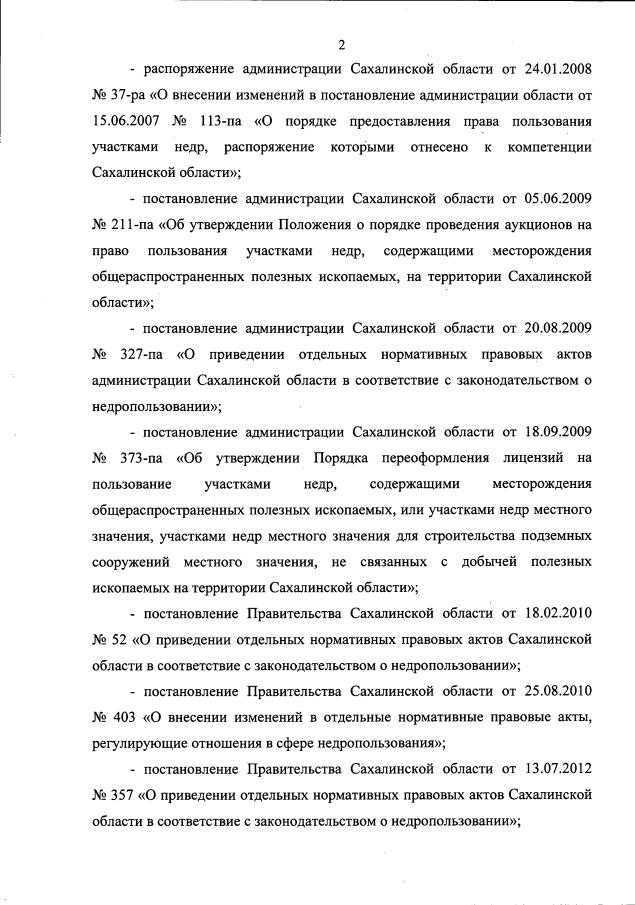 2

- распоряжение администрации Сахалинской области от 24.01.2008 № 37-ра «О внесении изменений в постановление администрации области от 15.06.2007 № 113-па «О порядке предоставления права пользования участками недр, распоряжение которыми отнесено к компетенции Сахалинской области»;

- постановление администрации Сахалинской области от 05.06.2009 № 211-па «Об утверждении Положения о порядке проведения аукционов на право пользования участками недр, содержащими месторождения общераспространенных полезных ископаемых, на территории Сахалинской области»;

- постановление администрации Сахалинской области от 20.08.2009 № 327-па «О приведении отдельных нормативных правовых актов администрации Сахалинской области в соответствие с законодательством о недропользовании»;

- постановление администрации Сахалинской области от 18.09.2009 № 373-па «Об утверждении Порядка переоформления лицензий на пользование участками недр, содержащими месторождения общераспространенных полезных ископаемых, или участками недр местного значения, участками недр местного значения для строительства подземных сооружений местного значения, не связанных с добычей полезных ископаемых на территории Сахалинской области»;

- постановление Правительства Сахалинской области от 18.02.2010 № 52 «О приведении отдельных нормативных правовых актов Сахалинской области в соответствие с законодательством о недропользовании»;

- постановление Правительства Сахалинской области от 25.08.2010 № 403 «О внесении изменений в отдельные нормативные правовые акты, регулирующие отношения в сфере недропользования»;

- постановление Правительства Сахалинской области от 13.07.2012 № 357 «О приведении отдельных нормативных правовых актов Сахалинской области в соответствие с законодательством о недропользовании»;